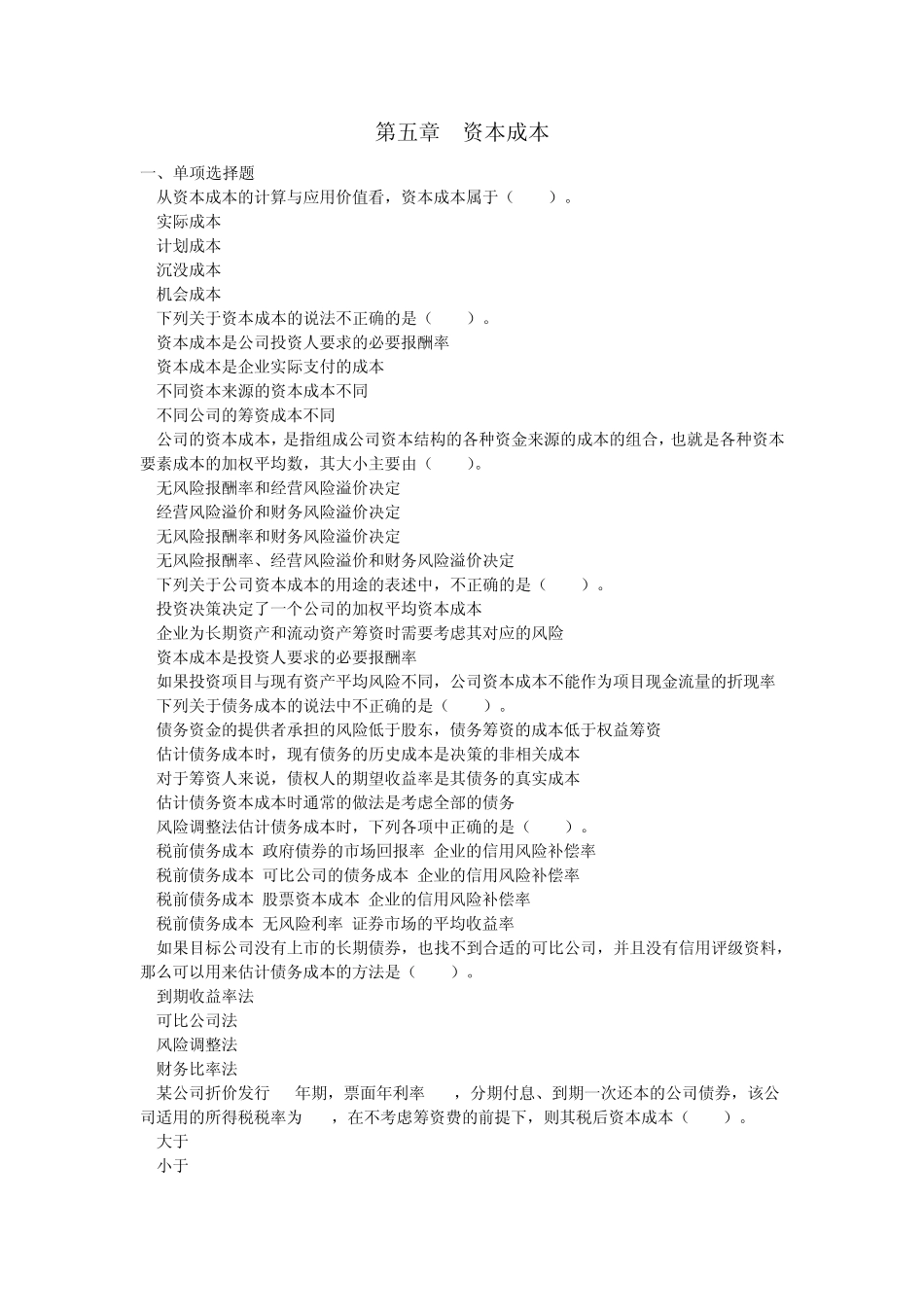 第五章　资本成本

一、单项选择题

从资本成本的计算与应用价值看，资本成本属于（　　）。

实际成本

计划成本

沉没成本

机会成本

下列关于资本成本的说法不正确的是（　　）。

资本成本是公司投资人要求的必要报酬率

资本成本是企业实际支付的成本

不同资本来源的资本成本不同

不同公司的筹资成本不同

公司的资本成本，是指组成公司资本结构的各种资金来源的成本的组合，也就是各种资本要素成本的加权平均数，其大小主要由（　　）。

无风险报酬率和经营风险溢价决定

经营风险溢价和财务风险溢价决定

无风险报酬率和财务风险溢价决定

无风险报酬率、经营风险溢价和财务风险溢价决定

下列关于公司资本成本的用途的表述中，不正确的是（　　）。

投资决策决定了一个公司的加权平均资本成本

企业为长期资产和流动资产筹资时需要考虑其对应的风险

资本成本是投资人要求的必要报酬率

如果投资项目与现有资产平均风险不同，公司资本成本不能作为项目现金流量的折现率

下列关于债务成本的说法中不正确的是（　　）。

债务资金的提供者承担的风险低于股东，债务筹资的成本低于权益筹资

估计债务成本时，现有债务的历史成本是决策的非相关成本

对于筹资人来说，债权人的期望收益率是其债务的真实成本

估计债务资本成本时通常的做法是考虑全部的债务

风险调整法估计债务成本时，下列各项中正确的是（　　）。

税前债务成本 政府债券的市场回报率 企业的信用风险补偿率

税前债务成本 可比公司的债务成本 企业的信用风险补偿率

税前债务成本 股票资本成本 企业的信用风险补偿率

税前债务成本 无风险利率 证券市场的平均收益率

如果目标公司没有上市的长期债券，也找不到合适的可比公司，并且没有信用评级资料，那么可以用来估计债务成本的方法是（　　）。

到期收益率法

可比公司法

风险调整法

财务比率法

某公司折价发行　年期，票面年利率　，分期付息、到期一次还本的公司债券，该公司适用的所得税税率为　，在不考虑筹资费的前提下，则其税后资本成本（　　）。

大于

小于